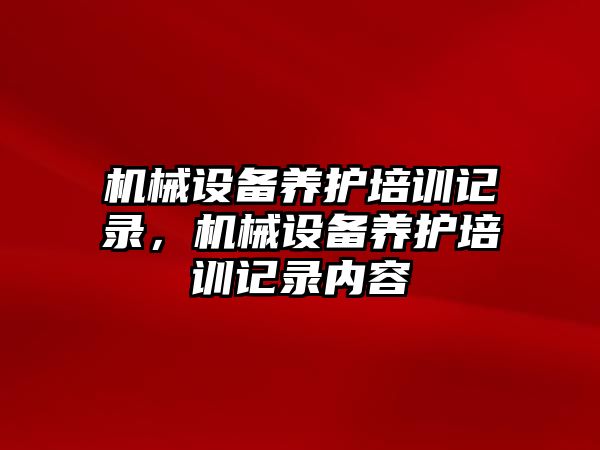 机械设备养护培训记录，机械设备养护培训记录内容